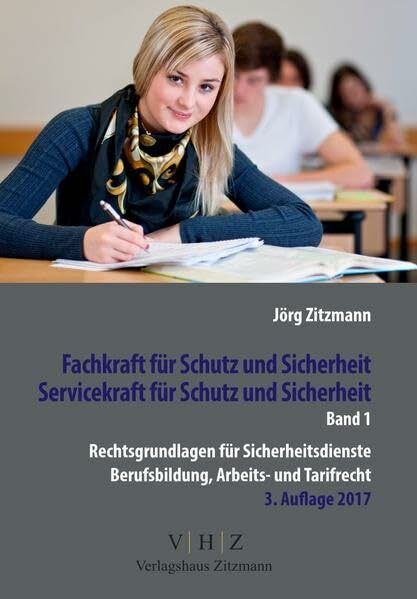 Jörg Zitzmann

Fachkraft für Schutz und Sicherheit
Servicekraft für Schutz und Sicherheit

Band 1

Rechtsgrundlagen für Sicherheitsdienste
Berufsbildung, Arbeits- und Tarifrecht
3. Auflage 2017

V | H | Z
Verlagshaus Zitzmann